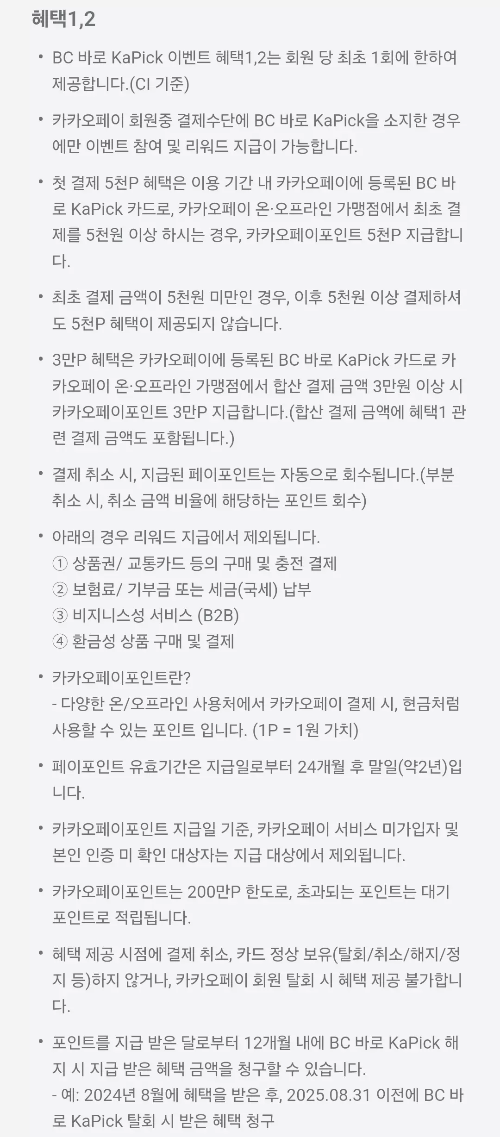 혜택1,2

• BC 바로 KaPick 이벤트 혜택1,2는 회원 당 최초 1회에 한하여 제공합니다.(CI 기준)

• 카카오페이 회원중 결제수단에 BC 바로 KaPick을 소지한 경우에만 이벤트 참여 및 리워드 지급이 가능합니다.

• 첫 결제 5천P 혜택은 이용 기간 내 카카오페이에 등록된 BC 바로 KaPick 카드로, 카카오페이 온·오프라인 가맹점에서 최초 결제를 5천원 이상 하시는 경우, 카카오페이포인트 5천P 지급합니다.

• 최초 결제 금액이 5천원 미만인 경우, 이후 5천원 이상 결제하셔도 5천P 혜택이 제공되지 않습니다.

• 3만P 혜택은 카카오페이에 등록된 BC 바로 KaPick 카드로 카카오페이 온·오프라인 가맹점에서 합산 결제 금액 3만원 이상 시 카카오페이포인트 3만P 지급합니다.(합산 결제 금액에 혜택1 관련 결제 금액도 포함됩니다.)

• 결제 취소 시, 지급된 페이포인트는 자동으로 회수됩니다.(부분 취소 시, 취소 금액 비율에 해당하는 포인트 회수)

• 아래의 경우 리워드 지급에서 제외됩니다.
① 상품권/ 교통카드 등의 구매 및 충전 결제
② 보험료/ 기부금 또는 세금(국세) 납부
③ 비지니스성 서비스 (B2B)
④ 환금성 상품 구매 및 결제

• 카카오페이포인트란?
- 다양한 온/오프라인 사용처에서 카카오페이 결제 시, 현금처럼 사용할 수 있는 포인트 입니다. (1P = 1원 가치)

• 페이포인트 유효기간은 지급일로부터 24개월 후 말일(약2년)입니다.

• 카카오페이포인트 지급일 기준, 카카오페이 서비스 미가입자 및 본인 인증 미 확인 대상자는 지급 대상에서 제외됩니다.

• 카카오페이포인트는 200만P 한도로, 초과되는 포인트는 대기 포인트로 적립됩니다.

• 혜택 제공 시점에 결제 취소, 카드 정상 보유(탈회/취소/해지/정지 등)하지 않거나, 카카오페이 회원 탈회 시 혜택 제공 불가합니다.

• 포인트를 지급 받은 달로부터 12개월 내에 BC 바로 KaPick 해지 시 지급 받은 혜택 금액을 청구할 수 있습니다.
- 예: 2024년 8월에 혜택을 받은 후, 2025.08.31 이전에 BC 바로 KaPick 탈회 시 받은 혜택 청구